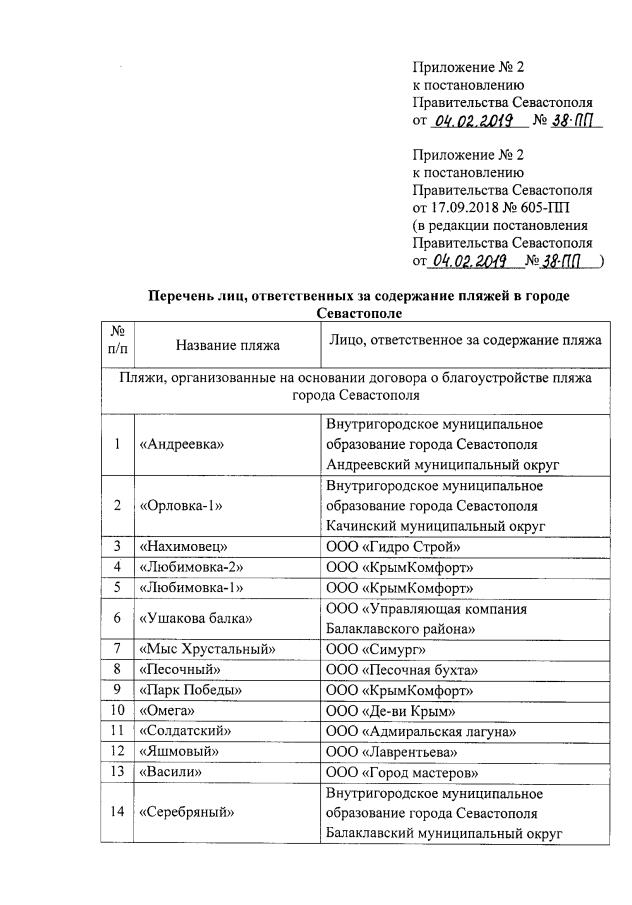 Приложение № 2
к постановлению
Правительства Севастополя
от 04.02.2019 № 38-ПП

Приложение № 2
к постановлению
Правительства Севастополя
от 17.09.2018 № 605-ПП
(в редакции постановления
Правительства Севастополя
от 04.02.2019 № 38-ПП )

Перечень лиц, ответственных за содержание пляжей в городе Севастополе

| № п/п | Название пляжа | Лицо, ответственное за содержание пляжа |
|---|---|---|
| Пляжи, организованные на основании договора о благоустройстве пляжа города Севастополя | | |
| 1 | «Андреевка» | Внутригородское муниципальное образование города Севастополя Андреевский муниципальный округ |
| 2 | «Орловка-1» | Внутригородское муниципальное образование города Севастополя Качинский муниципальный округ |
| 3 | «Нахимовец» | ООО «Гидро Строй» |
| 4 | «Любимовка-2» | ООО «КрымКомфорт» |
| 5 | «Любимовка-1» | ООО «КрымКомфорт» |
| 6 | «Ушакова балка» | ООО «Управляющая компания Балаклавского района» |
| 7 | «Мыс Хрустальный» | ООО «Симург» |
| 8 | «Песочный» | ООО «Песочная бухта» |
| 9 | «Парк Победы» | ООО «КрымКомфорт» |
| 10 | «Омега» | ООО «Де-ви Крым» |
| 11 | «Солдатский» | ООО «Адмиральская лагуна» |
| 12 | «Яшмовый» | ООО «Лаврентьева» |
| 13 | «Васили» | ООО «Город мастеров» |
| 14 | «Серебряный» | Внутригородское муниципальное образование города Севастополя Балаклавский муниципальный округ |